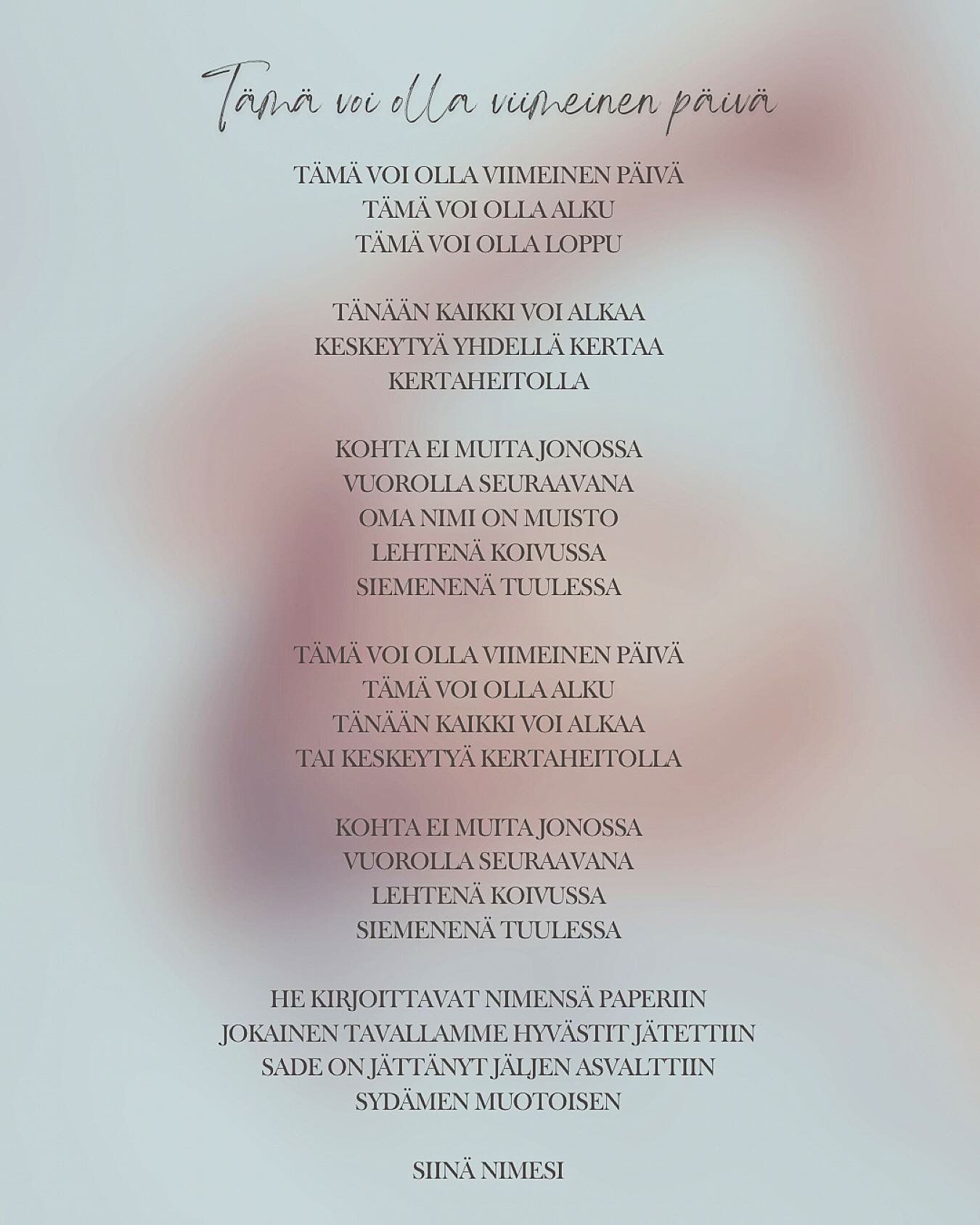 Tämä voi olla viimeinen päivä

TÄMÄ VOI OLLA VIIMEINEN PÄIVÄ
TÄMÄ VOI OLLA ALKU
TÄMÄ VOI OLLA LOPPU

TÄNÄÄN KAIKKI VOI ALKAA
KESKEYTYÄ YHDELLÄ KERTAA
KERTAHEITOLLA

KOHTA EI MUITA JONOSSA
VUOROLLA SEURAAVANA
OMA NIMI ON MUISTO
LEHTENÄ KOIVUSSA
SIEMENENÄ TUULESSA

TÄMÄ VOI OLLA VIIMEINEN PÄIVÄ
TÄMÄ VOI OLLA ALKU
TÄNÄÄN KAIKKI VOI ALKAA
TAI KESKEYTYÄ KERTAHEITOLLA

KOHTA EI MUITA JONOSSA
VUOROLLA SEURAAVANA
LEHTENÄ KOIVUSSA
SIEMENENÄ TUULESSA

HE KIRJOITTAVAT NIMENSÄ PAPERIIN
JOKAINEN TAVALLAMME HYVÄSTIT JÄTETTIIN
SADE ON JÄTTÄNYT JÄLJEN ASVALTTIIN
SYDÄMEN MUOTOISEN

SIINÄ NIMESI